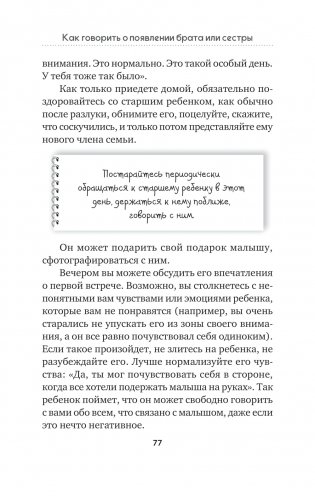 Как говорить о появлении брата или сестры

внимания. Это нормально. Это такой особый день. У тебя тоже так было».

Как только приедете домой, обязательно поздоровайтесь со старшим ребенком, как обычно после разлуки, обнимите его, поцелуйте, скажите, что соскучились, и только потом представляйте ему нового члена семьи.

Постарайтесь периодически обращаться к старшему ребенку в этот день, держаться к нему поближе, говорить с ним.

Он может подарить свой подарок малышу, сфотографироваться с ним.

Вечером вы можете обсудить его впечатления о первой встрече. Возможно, вы столкнетесь с непонятными вам чувствами или эмоциями ребенка, которые вам не понравятся (например, вы очень старались не упускать его из зоны своего внимания, а он все равно почувствовал себя одиноким). Если такое произойдет, не злитесь на ребенка, не разубеждайте его. Лучше нормализуйте его чувства: «Да, ты мог почувствовать себя в стороне, когда все хотели подержать малыша на руках». Так ребенок поймет, что он может свободно говорить с вами обо всем, что связано с малышом, даже если это нечто негативное.

77